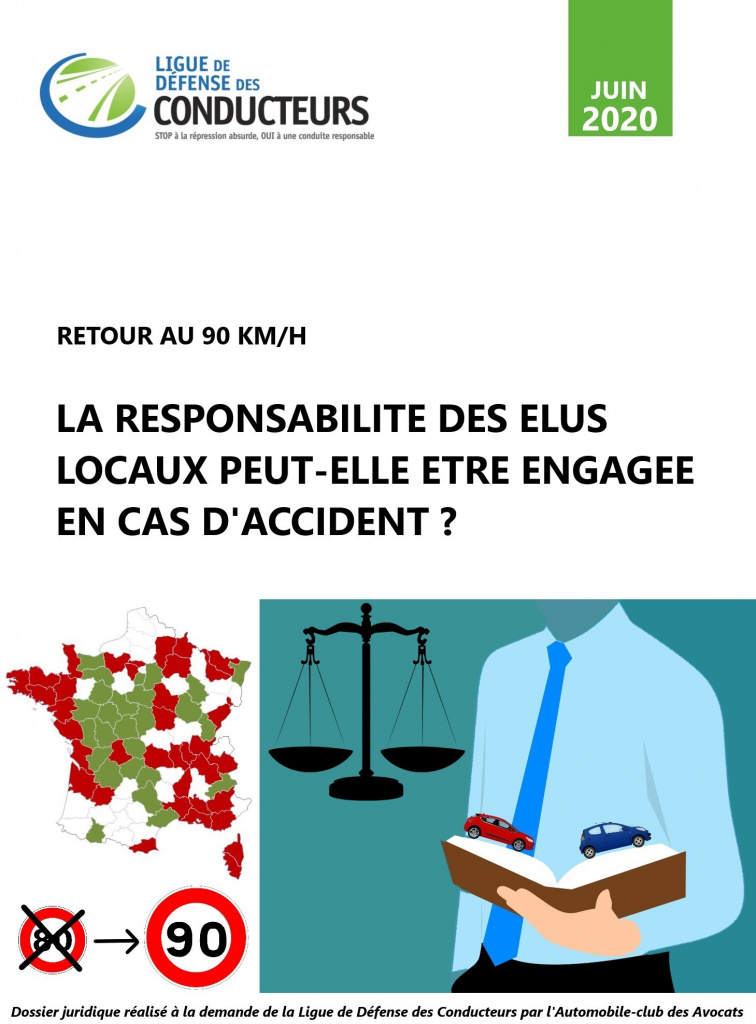 LIGUE DE DÉFENSE DES CONDUCTEURS
STOP à la répression absurde, OUI à une conduite responsable

JUIN 2020

RETOUR AU 90 KM/H

LA RESPONSABILITE DES ELUS LOCAUX PEUT-ELLE ETRE ENGAGEE EN CAS D'ACCIDENT ?

80 → 90

Dossier juridique réalisé à la demande de la Ligue de Défense des Conducteurs par l'Automobile-club des Avocats